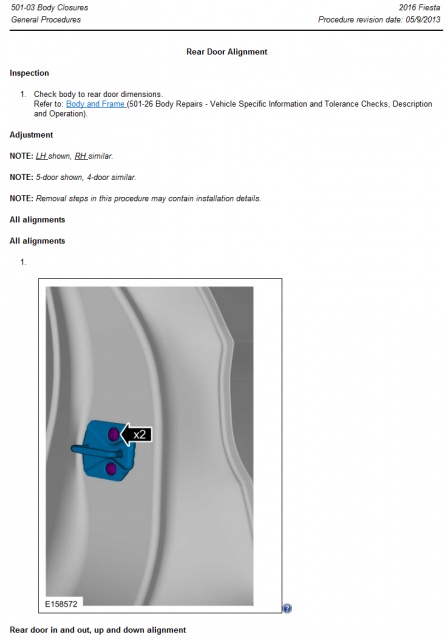 501-03 Body Closures
General Procedures

2016 Fiesta
Procedure revision date: 05/9/2013

Rear Door Alignment

Inspection

1. Check body to rear door dimensions.
Refer to: Body and Frame (501-26 Body Repairs - Vehicle Specific Information and Tolerance Checks, Description and Operation).

Adjustment

NOTE: LH shown, RH similar.

NOTE: 5-door shown, 4-door similar.

NOTE: Removal steps in this procedure may contain installation details.

All alignments

All alignments

1.

x2

E158572

Rear door in and out, up and down alignment